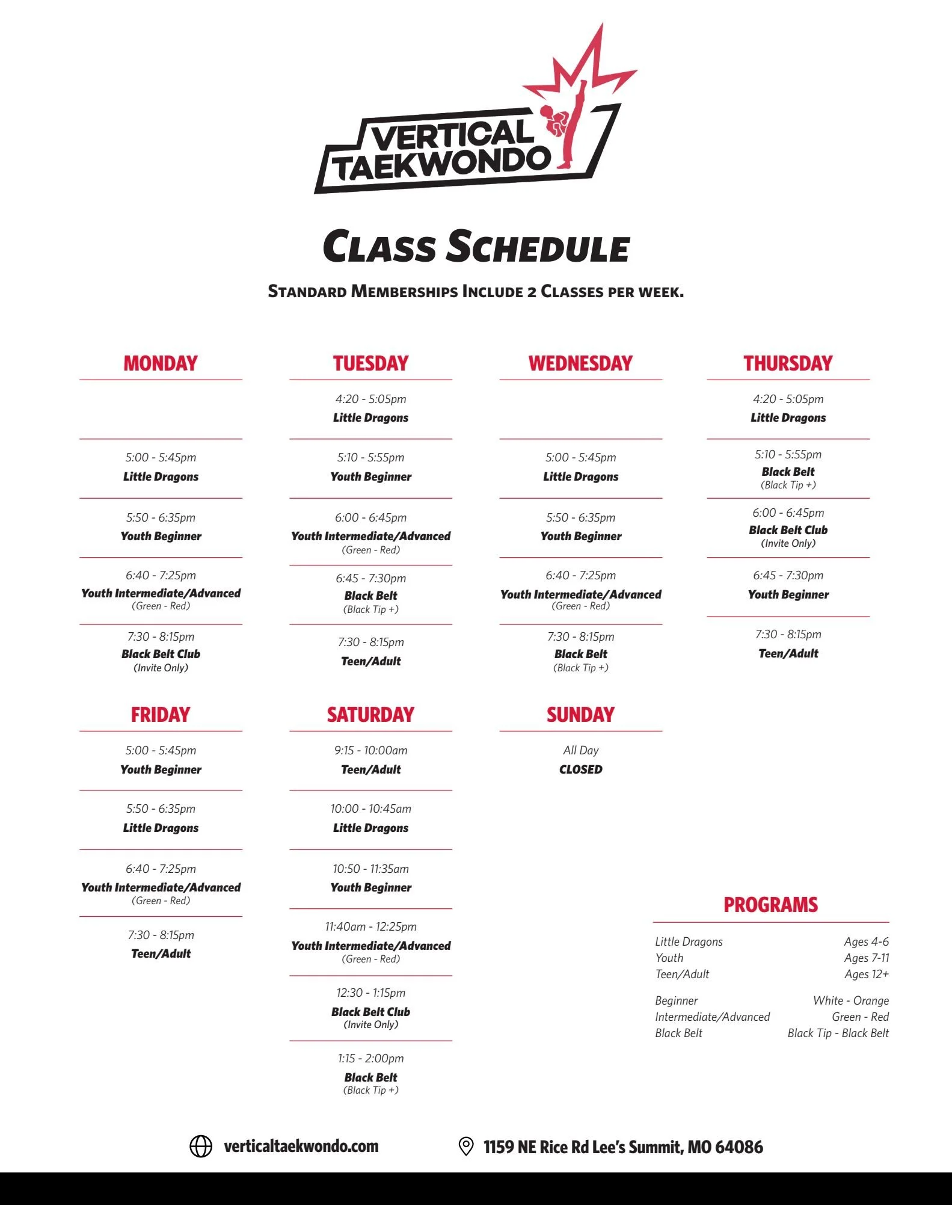 VERTICAL TAEKWONDO

CLASS SCHEDULE

STANDARD MEMBERSHIPS INCLUDE 2 CLASSES PER WEEK.

MONDAY

5:00 - 5:45pm
Little Dragons

5:50 - 6:35pm
Youth Beginner

6:40 - 7:25pm
Youth Intermediate/Advanced
(Green - Red)

7:30 - 8:15pm
Black Belt Club
(Invite Only)

TUESDAY

4:20 - 5:05pm
Little Dragons

5:10 - 5:55pm
Youth Beginner

6:00 - 6:45pm
Youth Intermediate/Advanced
(Green - Red)

6:45 - 7:30pm
Black Belt
(Black Tip +)

7:30 - 8:15pm
Teen/Adult

WEDNESDAY

5:00 - 5:45pm
Little Dragons

5:50 - 6:35pm
Youth Beginner

6:40 - 7:25pm
Youth Intermediate/Advanced
(Green - Red)

7:30 - 8:15pm
Black Belt
(Black Tip +)

THURSDAY

4:20 - 5:05pm
Little Dragons

5:10 - 5:55pm
Black Belt
(Black Tip +)

6:00 - 6:45pm
Black Belt Club
(Invite Only)

6:45 - 7:30pm
Youth Beginner

7:30 - 8:15pm
Teen/Adult

FRIDAY

5:00 - 5:45pm
Youth Beginner

5:50 - 6:35pm
Little Dragons

6:40 - 7:25pm
Youth Intermediate/Advanced
(Green - Red)

7:30 - 8:15pm
Teen/Adult

SATURDAY

9:15 - 10:00am
Teen/Adult

10:00 - 10:45am
Little Dragons

10:50 - 11:35am
Youth Beginner

11:40am - 12:25pm
Youth Intermediate/Advanced
(Green - Red)

12:30 - 1:15pm
Black Belt Club
(Invite Only)

1:15 - 2:00pm
Black Belt
(Black Tip +)

SUNDAY

All Day
CLOSED

PROGRAMS

| | |
|---|---|
| Little Dragons | Ages 4-6 |
| Youth | Ages 7-11 |
| Teen/Adult | Ages 12+ |
| Beginner | White - Orange |
| Intermediate/Advanced | Green - Red |
| Black Belt | Black Tip - Black Belt |

verticaltaekwondo.com
1159 NE Rice Rd Lee's Summit, MO 64086